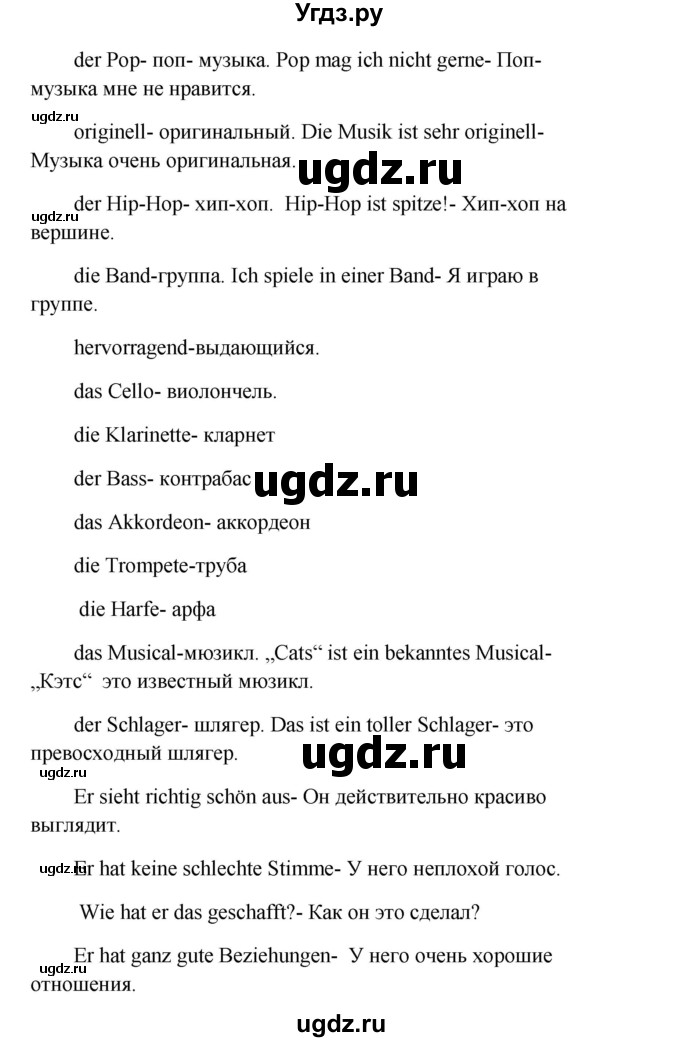 Угдз.ру

der Pop- поп- музыка. Pop mag ich nicht gerne- Поп-музыка мне не нравится.

ugdz.ru

originell- оригинальный. Die Musik ist sehr originell- Музыка очень оригинальная.

ugdz.ru

ugdz.ru

der Hip-Hop- хип-хоп. Hip-Hop ist spitze!- Хип-хоп на вершине.

die Band-группа. Ich spiele in einer Band- Я играю в группе.

hervorragend-выдающийся.

das Cello- виолончель.

die Klarinette- кларнет

der Bass- контрабас

ugdz.ru

das Akkordeon- аккордеон

die Trompete-труба

die Harfe- арфа

das Musical-мюзикл. „Cats“ ist ein bekanntes Musical- „Кэтс“ это известный мюзикл.

der Schlager- шлягер. Das ist ein toller Schlager- это превосходный шлягер.

ugdz.ru

ugdz.ru

Er sieht richtig schön aus- Он действительно красиво выглядит.

ugdz.ru

Er hat keine schlechte Stimme- У него неплохой голос.

Wie hat er das geschafft?- Как он это сделал?

Er hat ganz gute Beziehungen- У него очень хорошие отношения.

ugdz.ru

ugdz.ru